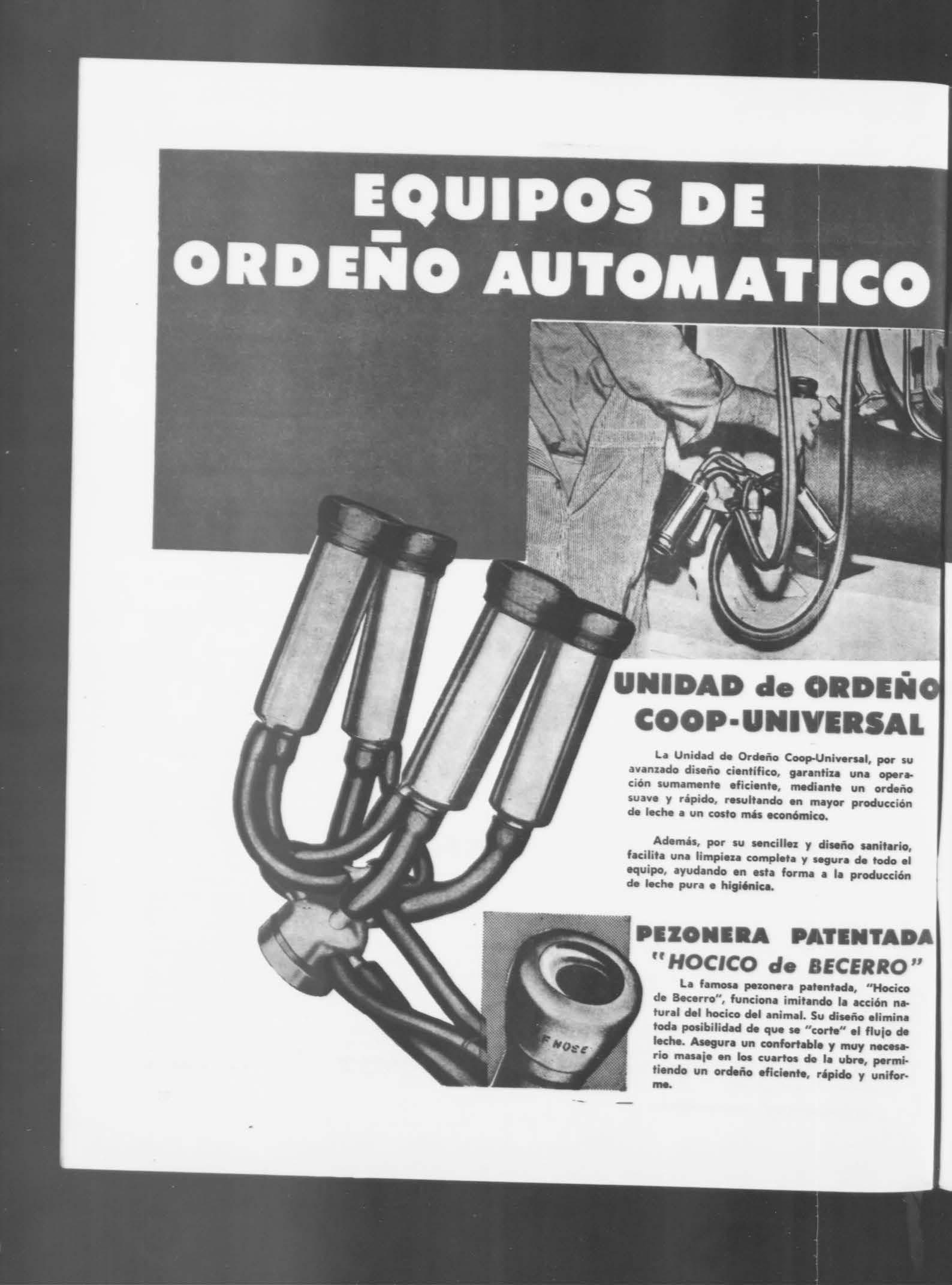 EQUIPOS DE ORDEÑO AUTOMATICO

UNIDAD de ORDEÑO COOP-UNIVERSAL

La Unidad de Ordeño Coop-Universal, por su avanzado diseño científico, garantiza una operación sumamente eficiente, mediante un ordeño suave y rápido, resultando en mayor producción de leche a un costo más económico.

Además, por su sencillez y diseño sanitario, facilita una limpieza completa y segura de todo el equipo, ayudando en esta forma a la producción de leche pura e higiénica.

PEZONERA PATENTADA "HOCICO de BECERRO"

La famosa pezonera patentada, "Hocico de Becerro", funciona imitando la acción natural del hocico del animal. Su diseño elimina toda posibilidad de que se "corte" el flujo de leche. Asegura un confortable y muy necesario masaje en los cuartos de la ubre, permitiendo un ordeño eficiente, rápido y uniforme.